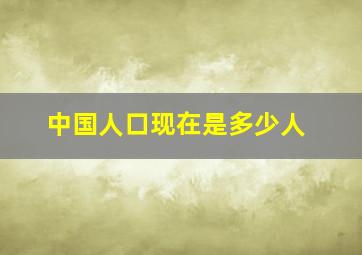 中国人口现在是多少人